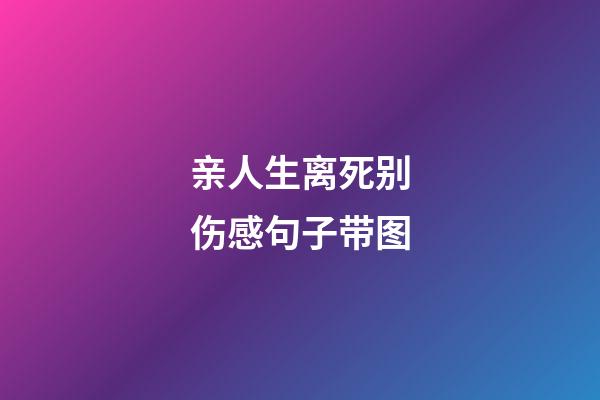 亲人生离死别
伤感句子带图